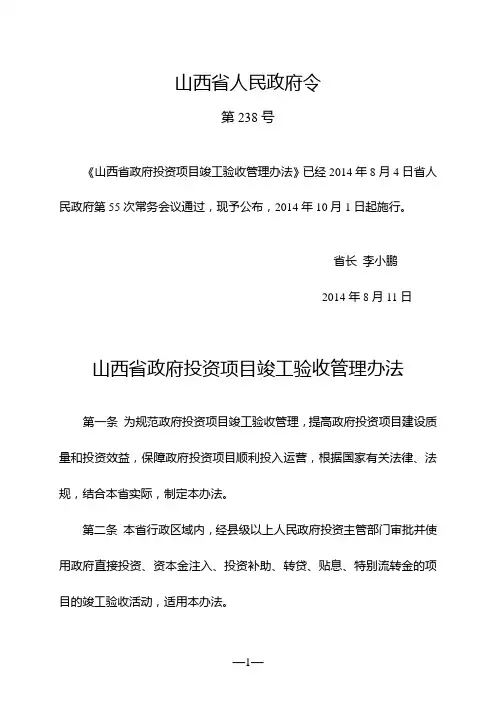 山西省人民政府令

第 238 号

《山西省政府投资项目竣工验收管理办法》已经 2014 年 8 月 4 日省人民政府第 55 次常务会议通过，现予公布，2014 年 10 月 1 日起施行。

省长 李小鹏

2014 年 8 月 11 日

山西省政府投资项目竣工验收管理办法

第一条 为规范政府投资项目竣工验收管理，提高政府投资项目建设质量和投资效益，保障政府投资项目顺利投入运营，根据国家有关法律、法规，结合本省实际，制定本办法。

第二条 本省行政区域内，经县级以上人民政府投资主管部门审批并使用政府直接投资、资本金注入、投资补助、转贷、贴息、特别流转金的项目的竣工验收活动，适用本办法。

—1—